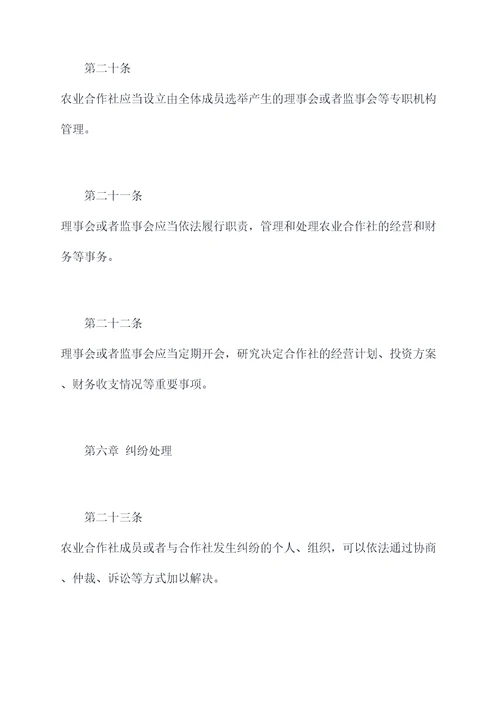 第二十条

农业合作社应当设立由全体成员选举产生的理事会或者监事会等专职机构管理。

第二十一条

理事会或者监事会应当依法履行职责，管理和处理农业合作社的经营和财务等事务。

第二十二条

理事会或者监事会应当定期开会，研究决定合作社的经营计划、投资方案、财务收支情况等重要事项。

第六章 纠纷处理

第二十三条

农业合作社成员或者与合作社发生纠纷的个人、组织，可以依法通过协商、仲裁、诉讼等方式加以解决。